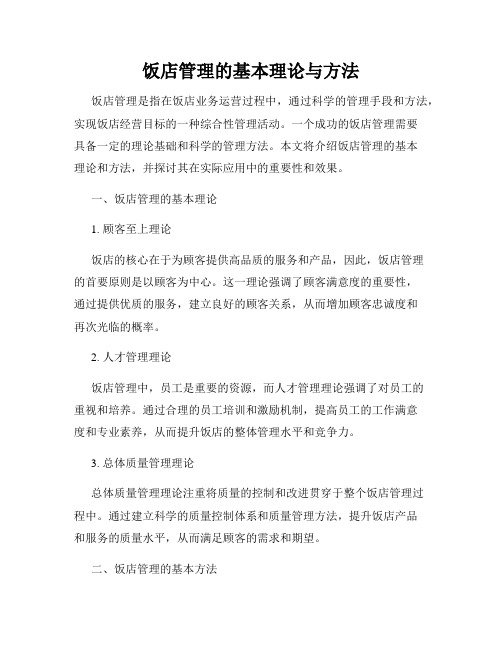 饭店管理的基本理论与方法

饭店管理是指在饭店业务运营过程中，通过科学的管理手段和方法，实现饭店经营目标的一种综合性管理活动。一个成功的饭店管理需要具备一定的理论基础和科学的管理方法。本文将介绍饭店管理的基本理论和方法，并探讨其在实际应用中的重要性和效果。

一、饭店管理的基本理论

1. 顾客至上理论

饭店的核心在于为顾客提供高品质的服务和产品，因此，饭店管理的首要原则是以顾客为中心。这一理论强调了顾客满意度的重要性，通过提供优质的服务，建立良好的顾客关系，从而增加顾客忠诚度和再次光临的概率。

2. 人才管理理论

饭店管理中，员工是重要的资源，而人才管理理论强调了对员工的重视和培养。通过合理的员工培训和激励机制，提高员工的工作满意度和专业素养，从而提升饭店的整体管理水平和竞争力。

3. 总体质量管理理论

总体质量管理理论注重将质量的控制和改进贯穿于整个饭店管理过程中。通过建立科学的质量控制体系和质量管理方法，提升饭店产品和服务的质量水平，从而满足顾客的需求和期望。

二、饭店管理的基本方法